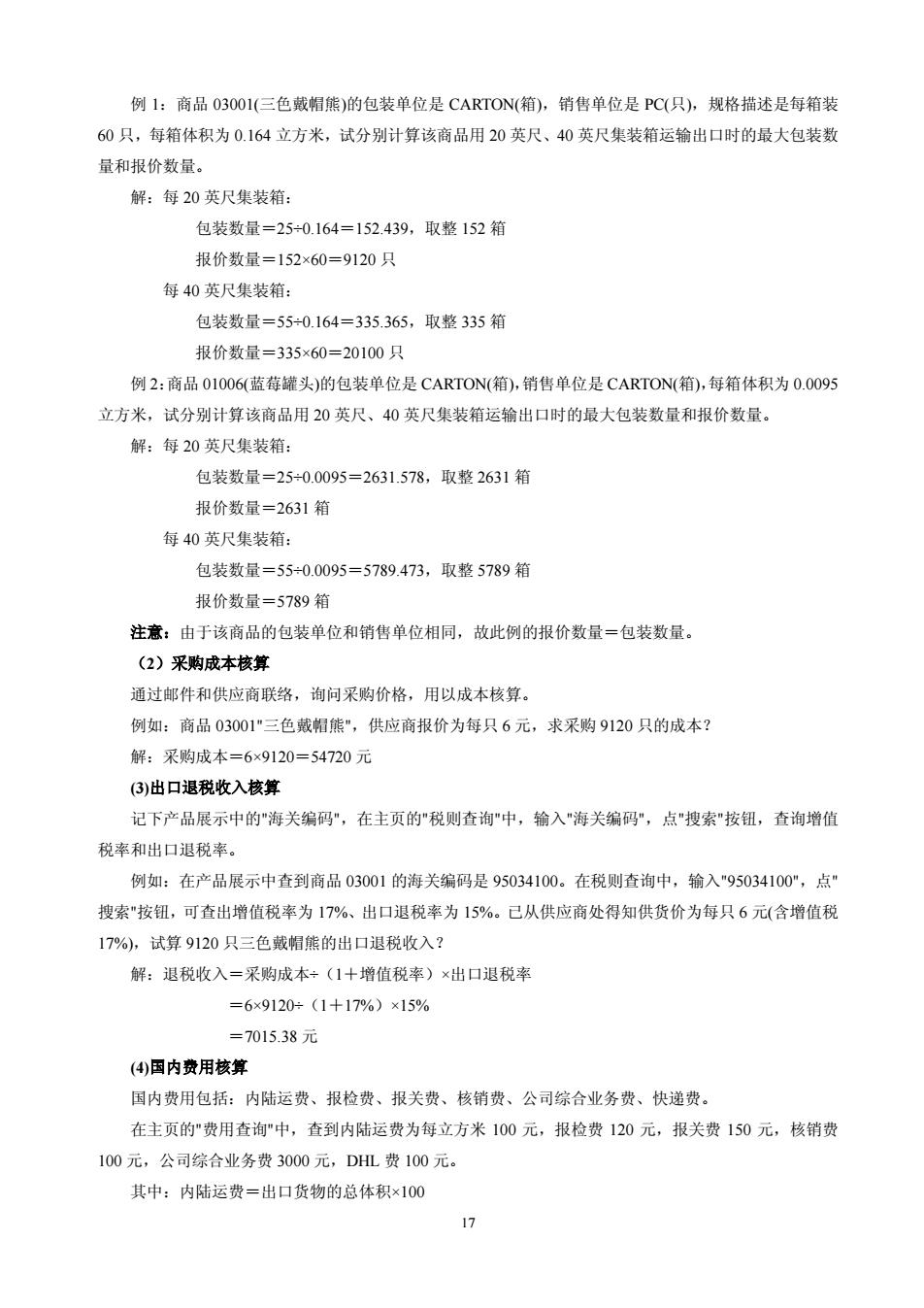 例 1：商品 03001(三色戴帽熊)的包装单位是 CARTON(箱)，销售单位是 PC(只)，规格描述是每箱装 60 只，每箱体积为 0.164 立方米，试分别计算该商品用 20 英尺、40 英尺集装箱运输出口时的最大包装数量和报价数量。

解：每 20 英尺集装箱：

包装数量＝25÷0.164＝152.439，取整 152 箱

报价数量＝152×60＝9120 只

每 40 英尺集装箱：

包装数量＝55÷0.164＝335.365，取整 335 箱

报价数量＝335×60＝20100 只

例 2：商品 01006(蓝莓罐头)的包装单位是 CARTON(箱)，销售单位是 CARTON(箱)，每箱体积为 0.0095 立方米，试分别计算该商品用 20 英尺、40 英尺集装箱运输出口时的最大包装数量和报价数量。

解：每 20 英尺集装箱：

包装数量＝25÷0.0095＝2631.578，取整 2631 箱

报价数量＝2631 箱

每 40 英尺集装箱：

包装数量＝55÷0.0095＝5789.473，取整 5789 箱

报价数量＝5789 箱

注意：由于该商品的包装单位和销售单位相同，故此例的报价数量＝包装数量。

（2）采购成本核算

通过邮件和供应商联络，询问采购价格，用以成本核算。

例如：商品 03001"三色戴帽熊"，供应商报价为每只 6 元，求采购 9120 只的成本？

解：采购成本＝6×9120＝54720 元

(3)出口退税收入核算

记下产品展示中的"海关编码"，在主页的"税则查询"中，输入"海关编码"，点"搜索"按钮，查询增值税率和出口退税率。

例如：在产品展示中查到商品 03001 的海关编码是 95034100。在税则查询中，输入"95034100"，点"搜索"按钮，可查出增值税率为 17%、出口退税率为 15%。已从供应商处得知供货价为每只 6 元(含增值税 17%)，试算 9120 只三色戴帽熊的出口退税收入？

解：退税收入＝采购成本÷（1＋增值税率）×出口退税率

＝6×9120÷（1＋17%）×15%

＝7015.38 元

(4)国内费用核算

国内费用包括：内陆运费、报检费、报关费、核销费、公司综合业务费、快递费。

在主页的"费用查询"中，查到内陆运费为每立方米 100 元，报检费 120 元，报关费 150 元，核销费 100 元，公司综合业务费 3000 元，DHL 费 100 元。

其中：内陆运费＝出口货物的总体积×100

17